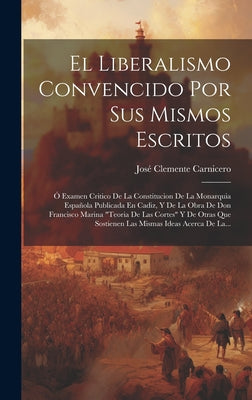 El Liberalismo Convencido Por Sus Mismos Escritos

José Clemente Carnicero

Ó Examen Critico De La Constitucion De La Monarquia Española Publicada En Cadiz, Y De La Obra De Don Francisco Marina "Teoria De Las Cortes" Y De Otras Que Sostienen Las Mismas Ideas Acerca De La...